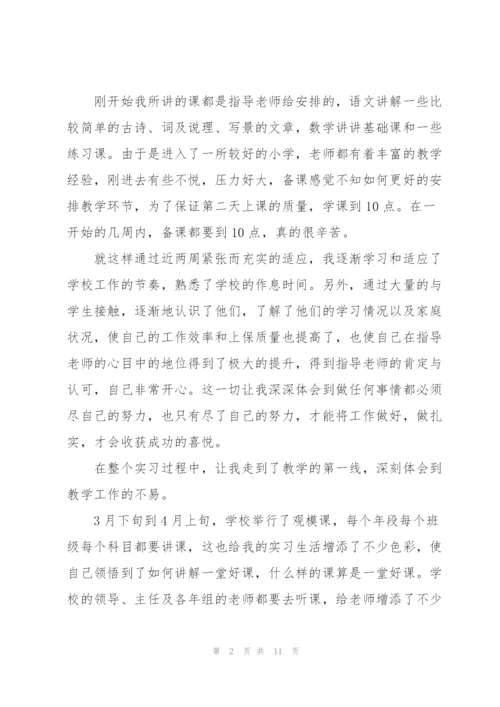 刚开始我所讲的课都是指导老师给安排的，语文讲解一些比较简单的古诗、词及说理、写景的文章，数学讲讲基础课和一些练习课。由于是进入了一所较好的小学，老师都有着丰富的教学经验，刚进去有些不悦，压力好大，备课感觉不知如何更好的安排教学环节，为了保证第二天上课的质量，学课到10点。在一开始的几周内，备课都要到10点，真的很辛苦。

就这样通过近两周紧张而充实的适应，我逐渐学习和适应了学校工作的节奏，熟悉了学校的作息时间。另外，通过大量的与学生接触，逐渐地认识了他们，了解了他们的学习情况以及家庭状况，使自己的工作效率和上保质量也提高了，也使自己在指导老师的心目中的地位得到了极大的提升，得到指导老师的肯定与认可，自己非常开心。这一切让我深深体会到做任何事情都必须尽自己的努力，也只有尽了自己的努力，才能将工作做好，做扎实，才会收获成功的喜悦。

在整个实习过程中，让我走到了教学的第一线，深刻体会到教学工作的不易。

3月下旬到4月上旬，学校举行了观模课，每个年段每个班级每个科目都要讲课，这也给我的实习生活增添了不少色彩，使自己领悟到了如何讲解一堂好课，什么样的课算是一堂好课。学校的领导、主任及各年组的老师都要去听课，给老师增添了不少

第 2 页 共 11 页